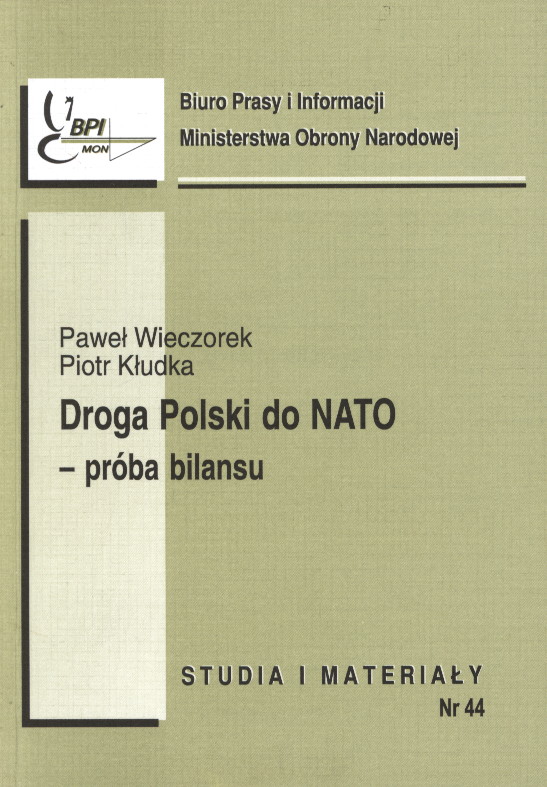 BPI
MON

Biuro Prasy i Informacji
Ministerstwa Obrony Narodowej

Paweł Wieczorek
Piotr Kłudka

Droga Polski do NATO
– próba bilansu

STUDIA I MATERIAŁY
Nr 44